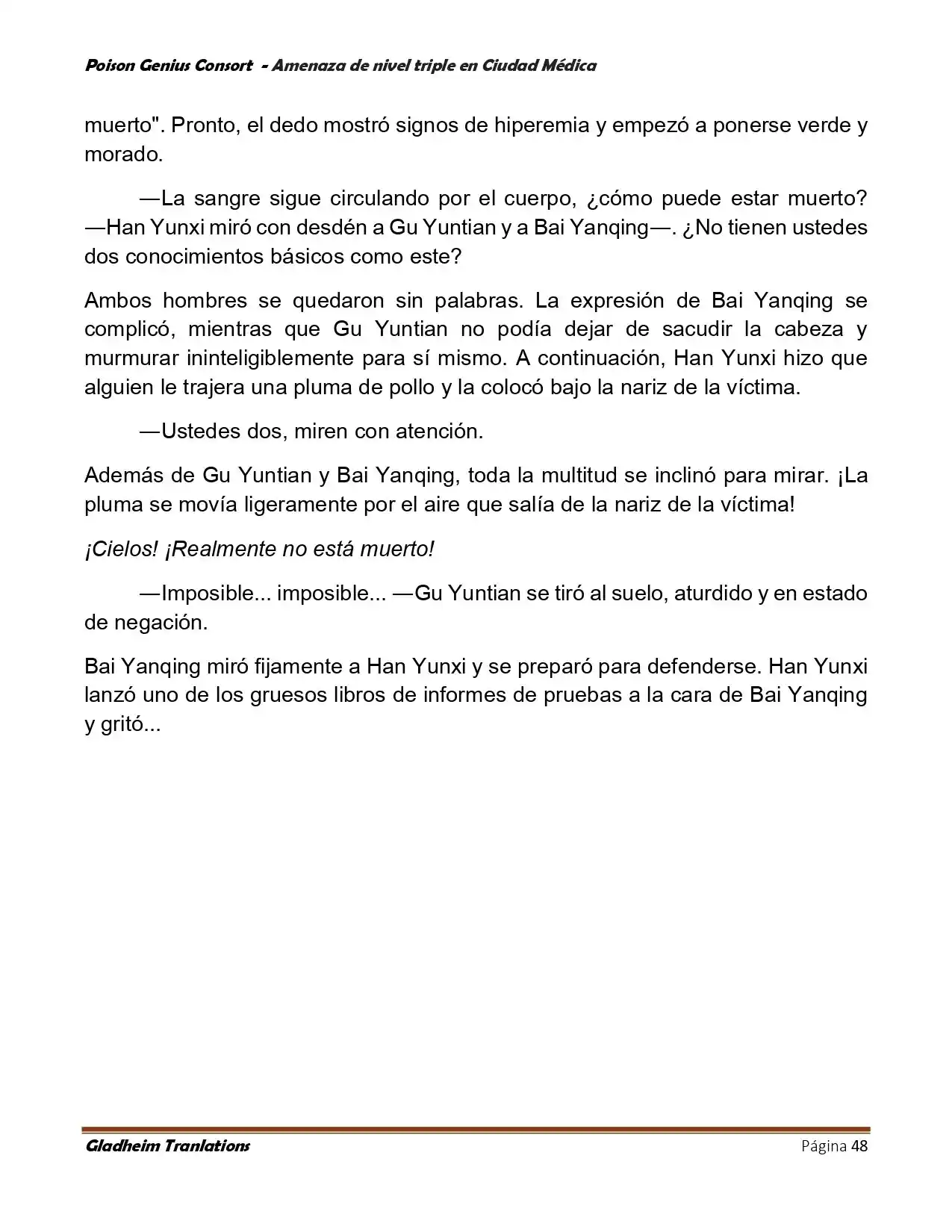 Poison Genius Consort - Amenaza de nivel triple en Ciudad Médica

muerto". Pronto, el dedo mostró signos de hiperemia y empezó a ponerse verde y morado.

—La sangre sigue circulando por el cuerpo, ¿cómo puede estar muerto? —Han Yunxi miró con desdén a Gu Yuntian y a Bai Yanqing—. ¿No tienen ustedes dos conocimientos básicos como este?

Ambos hombres se quedaron sin palabras. La expresión de Bai Yanqing se complicó, mientras que Gu Yuntian no podía dejar de sacudir la cabeza y murmurar ininteligiblemente para sí mismo. A continuación, Han Yunxi hizo que alguien le trajera una pluma de pollo y la colocó bajo la nariz de la víctima.

—Ustedes dos, miren con atención.

Además de Gu Yuntian y Bai Yanqing, toda la multitud se inclinó para mirar. ¡La pluma se movía ligeramente por el aire que salía de la nariz de la víctima!

¡Cielos! ¡Realmente no está muerto!

—Imposible... imposible... —Gu Yuntian se tiró al suelo, aturdido y en estado de negación.

Bai Yanqing miró fijamente a Han Yunxi y se preparó para defenderse. Han Yunxi lanzó uno de los gruesos libros de informes de pruebas a la cara de Bai Yanqing y gritó...

Gladheim Tranlations Página 48